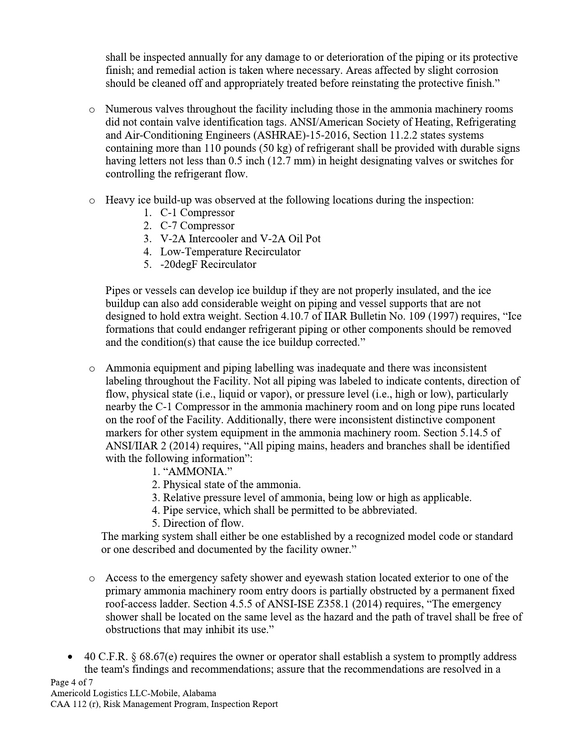 shall be inspected annually for any damage to or deterioration of the piping or its protective finish; and remedial action is taken where necessary. Areas affected by slight corrosion should be cleaned off and appropriately treated before reinstating the protective finish."

o Numerous valves throughout the facility including those in the ammonia machinery rooms did not contain valve identification tags. ANSI/American Society of Heating, Refrigerating and Air-Conditioning Engineers (ASHRAE)-15-2016, Section 11.2.2 states systems containing more than 110 pounds (50 kg) of refrigerant shall be provided with durable signs having letters not less than 0.5 inch (12.7 mm) in height designating valves or switches for controlling the refrigerant flow.

o Heavy ice build-up was observed at the following locations during the inspection:
1. C-1 Compressor
2. C-7 Compressor
3. V-2A Intercooler and V-2A Oil Pot
4. Low-Temperature Recirculator
5. -20degF Recirculator

Pipes or vessels can develop ice buildup if they are not properly insulated, and the ice buildup can also add considerable weight on piping and vessel supports that are not designed to hold extra weight. Section 4.10.7 of IIAR Bulletin No. 109 (1997) requires, "Ice formations that could endanger refrigerant piping or other components should be removed and the condition(s) that cause the ice buildup corrected."

o Ammonia equipment and piping labelling was inadequate and there was inconsistent labeling throughout the Facility. Not all piping was labeled to indicate contents, direction of flow, physical state (i.e., liquid or vapor), or pressure level (i.e., high or low), particularly nearby the C-1 Compressor in the ammonia machinery room and on long pipe runs located on the roof of the Facility. Additionally, there were inconsistent distinctive component markers for other system equipment in the ammonia machinery room. Section 5.14.5 of ANSI/IIAR 2 (2014) requires, "All piping mains, headers and branches shall be identified with the following information":
1. "AMMONIA."
2. Physical state of the ammonia.
3. Relative pressure level of ammonia, being low or high as applicable.
4. Pipe service, which shall be permitted to be abbreviated.
5. Direction of flow.
The marking system shall either be one established by a recognized model code or standard or one described and documented by the facility owner."

o Access to the emergency safety shower and eyewash station located exterior to one of the primary ammonia machinery room entry doors is partially obstructed by a permanent fixed roof-access ladder. Section 4.5.5 of ANSI-ISE Z358.1 (2014) requires, "The emergency shower shall be located on the same level as the hazard and the path of travel shall be free of obstructions that may inhibit its use."

• 40 C.F.R. § 68.67(e) requires the owner or operator shall establish a system to promptly address the team's findings and recommendations; assure that the recommendations are resolved in a

Page 4 of 7
Americold Logistics LLC-Mobile, Alabama
CAA 112 (r), Risk Management Program, Inspection Report